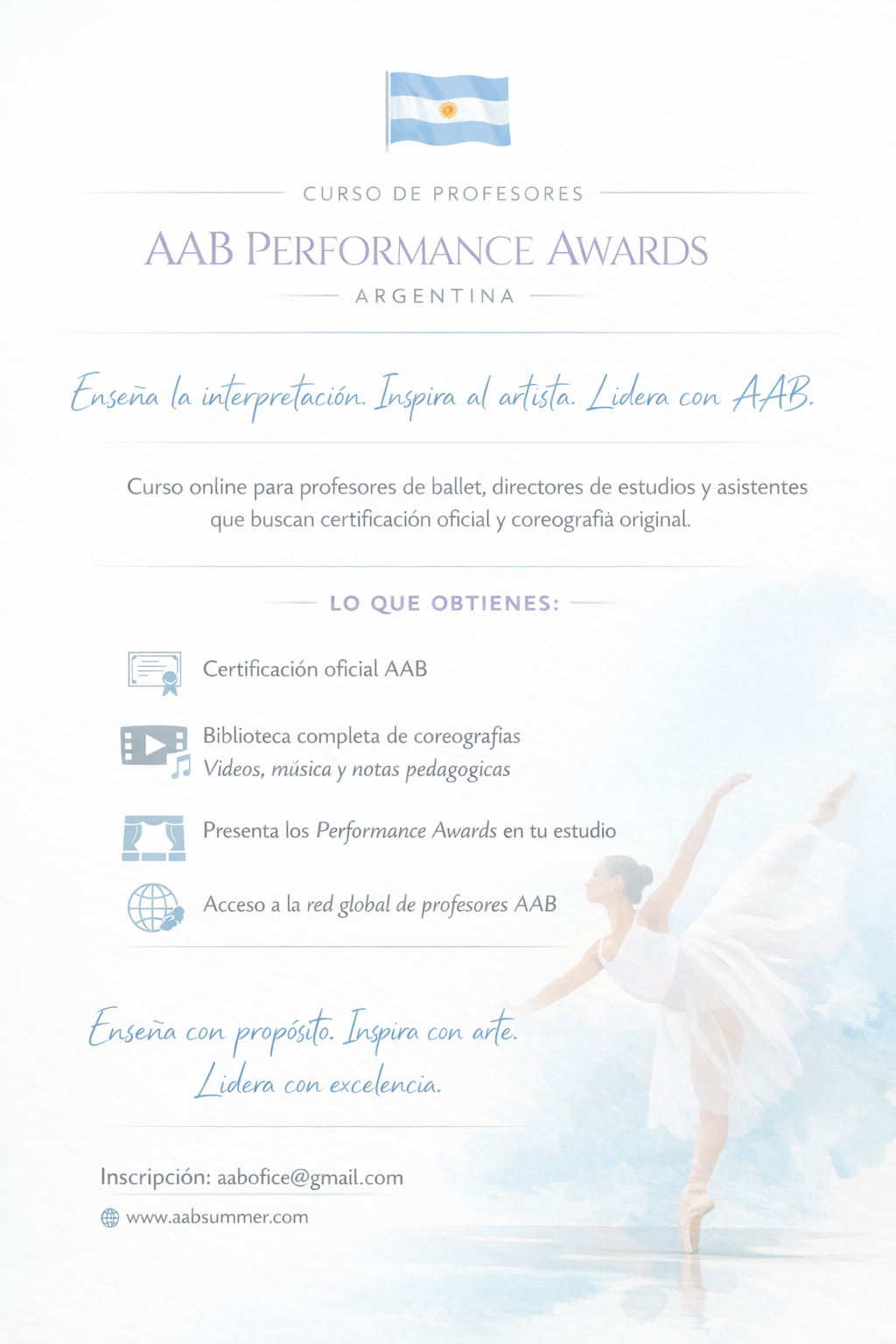 CURSO DE PROFESORES

AAB PERFORMANCE AWARDS

ARGENTINA

Enseña la interpretación. Inspira al artista. Lidera con AAB.

Curso online para profesores de ballet, directores de estudios y asistentes que buscan certificación oficial y coreografià original.

LO QUE OBTIENES:

Certificación oficial AAB

Biblioteca completa de coreografias
Videos, música y notas pedagogicas

Presenta los Performance Awards en tu estudio

Acceso a la red global de profesores AAB

Enseña con propósito. Inspira con arte.
Lidera con excelencia.

Inscripción: aabofice@gmail.com

www.aabsummer.com